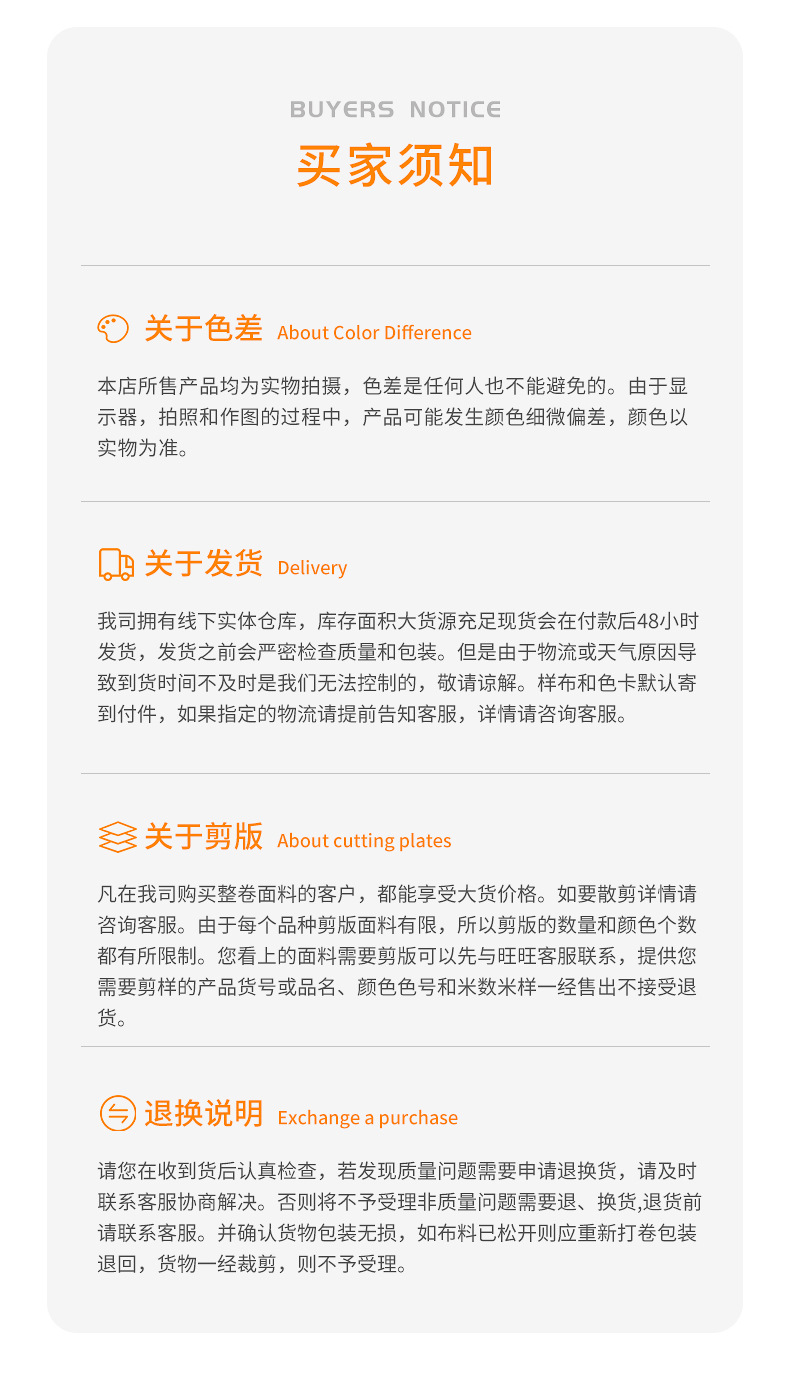 BUYERS NOTICE
买家须知

关于色差 About Color Difference

本店所售产品均为实物拍摄，色差是任何人也不能避免的。由于显示器，拍照和作图的过程中，产品可能发生颜色细微偏差，颜色以实物为准。

关于发货 Delivery

我司拥有线下实体仓库，库存面积大货源充足现货会在付款后48小时发货，发货之前会严密检查质量和包装。但是由于物流或天气原因导致到货时间不及时是我们无法控制的，敬请谅解。样布和色卡默认寄到付件，如果指定的物流请提前告知客服，详情请咨询客服。

关于剪版 About cutting plates

凡在我司购买整卷面料的客户，都能享受大货价格。如要散剪详情请咨询客服。由于每个品种剪版面料有限，所以剪版的数量和颜色个数都有所限制。您看上的面料需要剪版可以先与旺旺客服联系，提供您需要剪样的产品货号或品名、颜色色号和米数米样一经售出不接受退货。

退换说明 Exchange a purchase

请您在收到货后认真检查，若发现质量问题需要申请退换货，请及时联系客服协商解决。否则将不予受理非质量问题需要退、换货,退货前请联系客服。并确认货物包装无损，如布料已松开则应重新打卷包装退回，货物一经裁剪，则不予受理。